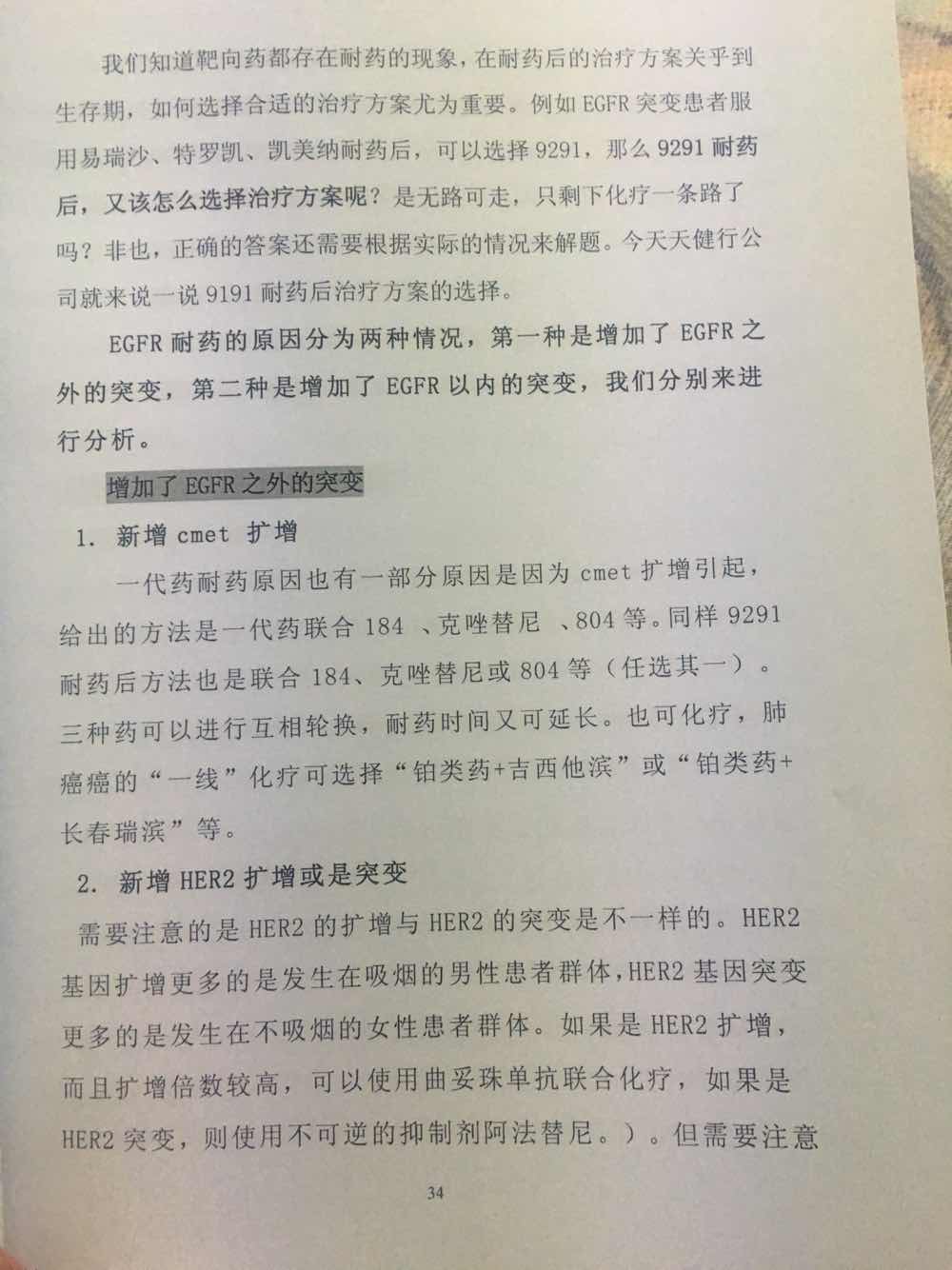 我们知道靶向药都存在耐药的现象，在耐药后的治疗方案关乎到生存期，如何选择合适的治疗方案尤为重要。例如EGFR突变患者服用易瑞沙、特罗凯、凯美纳耐药后，可以选择9291，那么9291耐药后，又该怎么选择治疗方案呢？是无路可走，只剩下化疗一条路了吗？非也，正确的答案还需要根据实际的情况来解题。今天天健行公司就来说一说9191耐药后治疗方案的选择。

EGFR耐药的原因分为两种情况，第一种是增加了EGFR之外的突变，第二种是增加了EGFR以内的突变，我们分别来进行分析。

增加了EGFR之外的突变

1. 新增cmet扩增

一代药耐药原因也有一部分原因是因为cmet扩增引起，给出的方法是一代药联合184、克唑替尼、804等。同样9291耐药后方法也是联合184、克唑替尼或804等（任选其一）。三种药可以进行互相轮换，耐药时间又可延长。也可化疗，肺癌癌的“一线”化疗可选择“铂类药+吉西他滨”或“铂类药+长春瑞滨”等。

2. 新增HER2扩增或是突变

需要注意的是HER2的扩增与HER2的突变是不一样的。HER2基因扩增更多的是发生在吸烟的男性患者群体，HER2基因突变更多的是发生在不吸烟的女性患者群体。如果是HER2扩增，而且扩增倍数较高，可以使用曲妥珠单抗联合化疗，如果是HER2突变，则使用不可逆的抑制剂阿法替尼。）。但需要注意

34